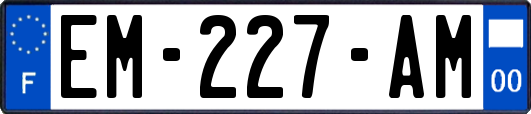 F
EM-227-AM
00